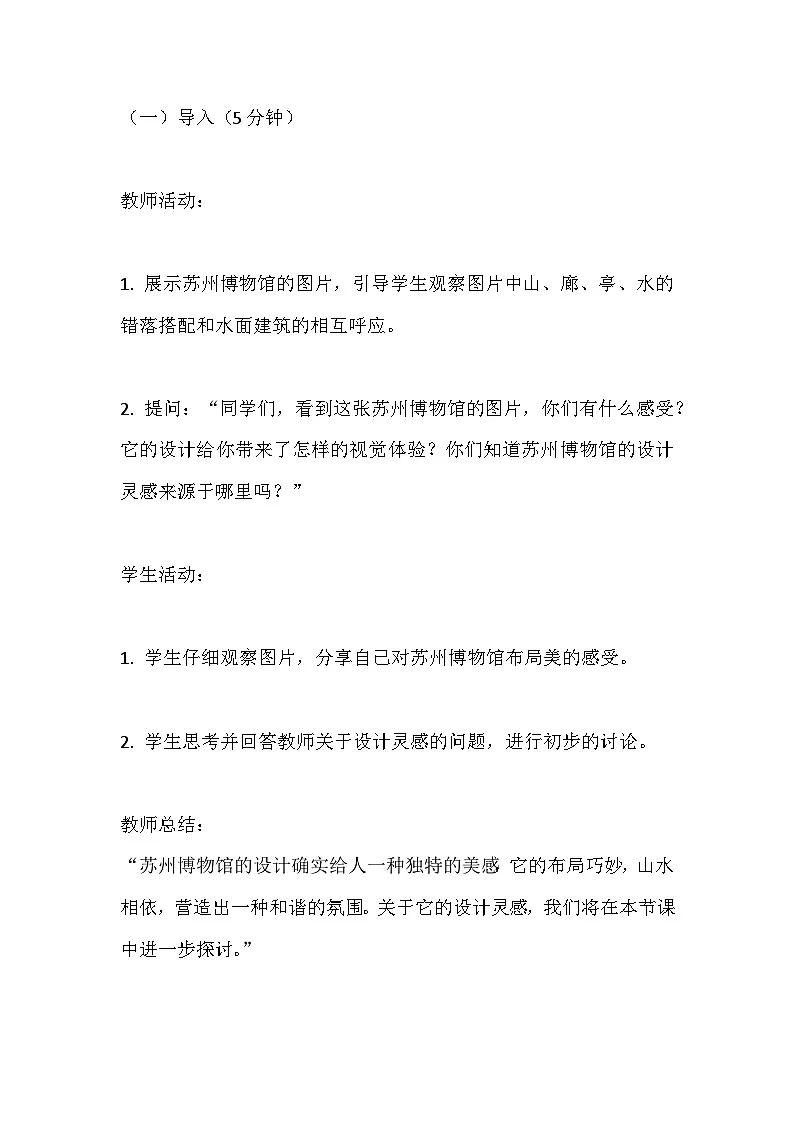 （一）导入（5分钟）

教师活动：

1.展示苏州博物馆的图片，引导学生观察图片中山、廊、亭、水的错落搭配和水面建筑的相互呼应。

2.提问：“同学们，看到这张苏州博物馆的图片，你们有什么感受？它的设计给你带来了怎样的视觉体验？你们知道苏州博物馆的设计灵感来源于哪里吗？”

学生活动：

1.学生仔细观察图片，分享自己对苏州博物馆布局美的感受。

2.学生思考并回答教师关于设计灵感的问题，进行初步的讨论。

教师总结：
“苏州博物馆的设计确实给人一种独特的美感 它的布局巧妙，山水相依，营造出一种和谐的氛围。关于它的设计灵感，我们将在本节课中进一步探讨。”